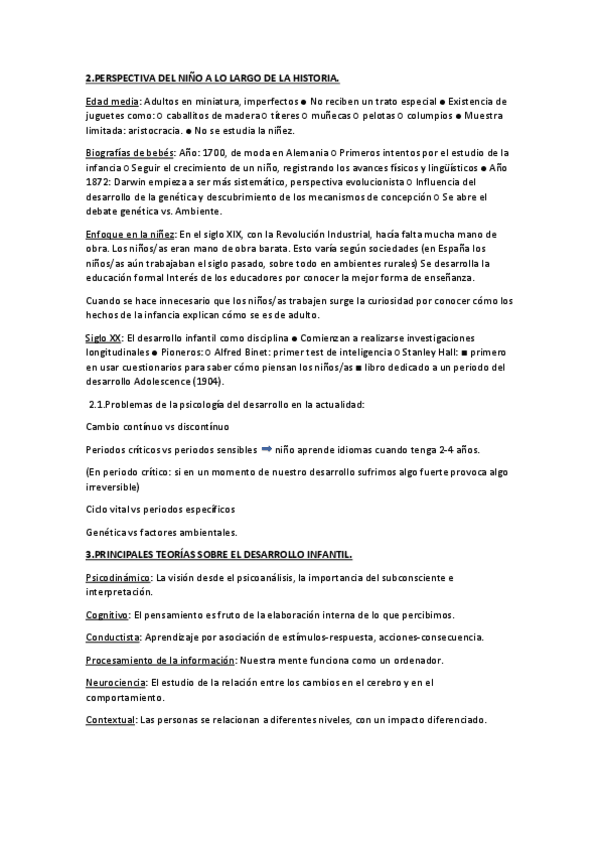 2.PERSPECTIVA DEL NIÑO A LO LARGO DE LA HISTORIA.

Edad media: Adultos en miniatura, imperfectos ● No reciben un trato especial ● Existencia de juguetes como: ○ caballitos de madera ○ títeres ○ muñecas ○ pelotas ○ columpios ● Muestra limitada: aristocracia. ● No se estudia la niñez.

Biografías de bebés: Año: 1700, de moda en Alemania ○ Primeros intentos por el estudio de la infancia ○ Seguir el crecimiento de un niño, registrando los avances físicos y lingüísticos ● Año 1872: Darwin empieza a ser más sistemático, perspectiva evolucionista ○ Influencia del desarrollo de la genética y descubrimiento de los mecanismos de concepción ○ Se abre el debate genética vs. Ambiente.

Enfoque en la niñez: En el siglo XIX, con la Revolución Industrial, hacía falta mucha mano de obra. Los niños/as eran mano de obra barata. Esto varía según sociedades (en España los niños/as aún trabajaban el siglo pasado, sobre todo en ambientes rurales) Se desarrolla la educación formal Interés de los educadores por conocer la mejor forma de enseñanza.

Cuando se hace innecesario que los niños/as trabajen surge la curiosidad por conocer cómo los hechos de la infancia explican cómo se es de adulto.

Siglo XX: El desarrollo infantil como disciplina ● Comienzan a realizarse investigaciones longitudinales ● Pioneros: ○ Alfred Binet: primer test de inteligencia ○ Stanley Hall: ■ primero en usar cuestionarios para saber cómo piensan los niños/as ■ libro dedicado a un periodo del desarrollo Adolescence (1904).

2.1.Problemas de la psicología del desarrollo en la actualidad:

Cambio contínuo vs discontínuo

Periodos críticos vs periodos sensibles ➡ niño aprende idiomas cuando tenga 2-4 años.

(En periodo crítico: si en un momento de nuestro desarrollo sufrimos algo fuerte provoca algo irreversible)

Ciclo vital vs periodos específicos

Genética vs factores ambientales.

3.PRINCIPALES TEORÍAS SOBRE EL DESARROLLO INFANTIL.

Psicodinámico: La visión desde el psicoanálisis, la importancia del subconsciente e interpretación.

Cognitivo: El pensamiento es fruto de la elaboración interna de lo que percibimos.

Conductista: Aprendizaje por asociación de estímulos-respuesta, acciones-consecuencia.

Procesamiento de la información: Nuestra mente funciona como un ordenador.

Neurociencia: El estudio de la relación entre los cambios en el cerebro y en el comportamiento.

Contextual: Las personas se relacionan a diferentes niveles, con un impacto diferenciado.